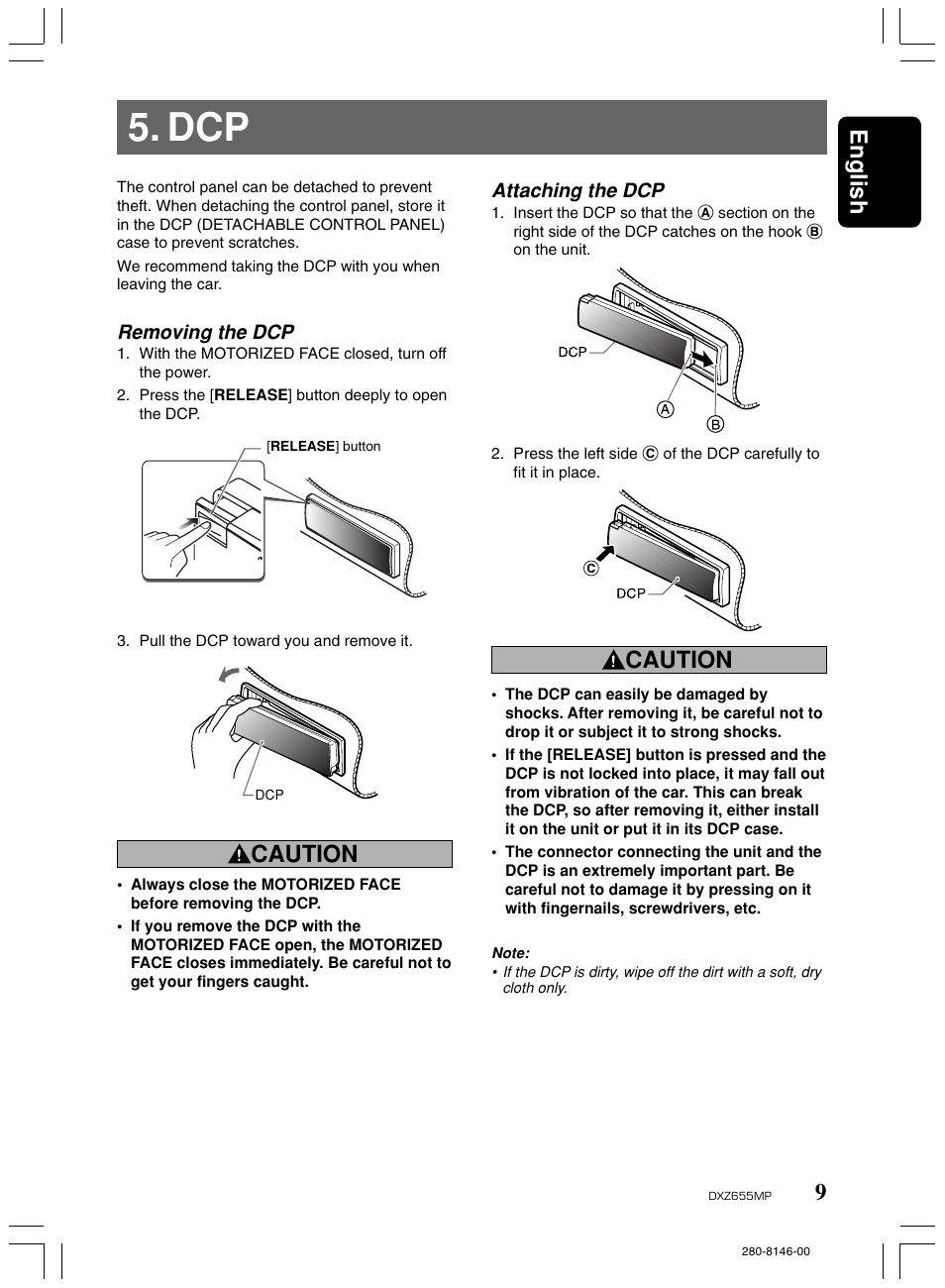 5. DCP

English

The control panel can be detached to prevent theft. When detaching the control panel, store it in the DCP (DETACHABLE CONTROL PANEL) case to prevent scratches.

We recommend taking the DCP with you when leaving the car.

Removing the DCP

1. With the MOTORIZED FACE closed, turn off the power.

2. Press the [RELEASE] button deeply to open the DCP.

[RELEASE] button

3. Pull the DCP toward you and remove it.

DCP

CAUTION

• Always close the MOTORIZED FACE before removing the DCP.

• If you remove the DCP with the MOTORIZED FACE open, the MOTORIZED FACE closes immediately. Be careful not to get your fingers caught.

Attaching the DCP

1. Insert the DCP so that the Ⓐ section on the right side of the DCP catches on the hook Ⓑ on the unit.

DCP

A

B

2. Press the left side Ⓒ of the DCP carefully to fit it in place.

C

DCP

CAUTION

• The DCP can easily be damaged by shocks. After removing it, be careful not to drop it or subject it to strong shocks.

• If the [RELEASE] button is pressed and the DCP is not locked into place, it may fall out from vibration of the car. This can break the DCP, so after removing it, either install it on the unit or put it in its DCP case.

• The connector connecting the unit and the DCP is an extremely important part. Be careful not to damage it by pressing on it with fingernails, screwdrivers, etc.

Note:

• If the DCP is dirty, wipe off the dirt with a soft, dry cloth only.

DXZ655MP 9

280-8146-00